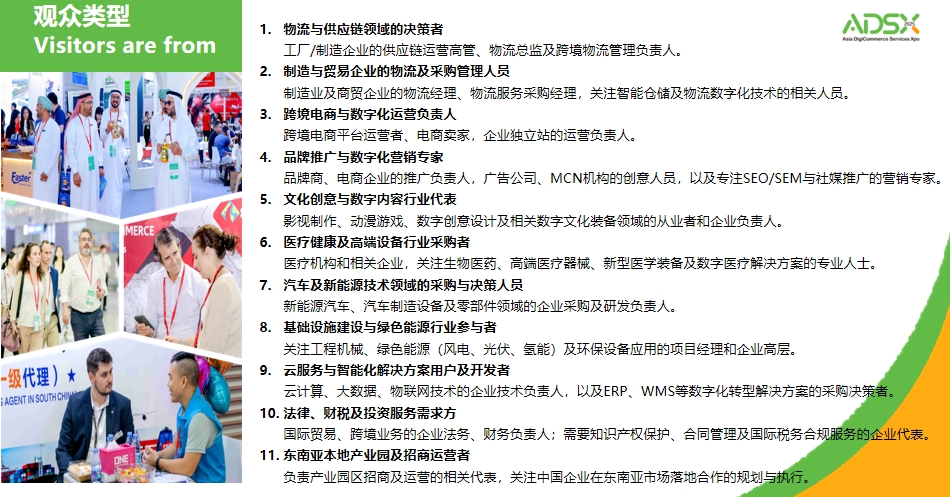 观众类型
Visitors are from

ADSX
Asia DigiCommerce Services Xpo

1. 物流与供应链领域的决策者
工厂/制造企业的供应链运营高管、物流总监及跨境物流管理负责人。

2. 制造与贸易企业的物流及采购管理人员
制造业及商贸企业的物流经理、物流服务采购经理，关注智能仓储及物流数字化技术的相关人员。

3. 跨境电商与数字化运营负责人
跨境电商平台运营者、电商卖家，企业独立站的运营负责人。

4. 品牌推广与数字化营销专家
品牌商、电商企业的推广负责人，广告公司、MCN机构的创意人员，以及专注SEO/SEM与社媒推广的营销专家。

5. 文化创意与数字内容行业代表
影视制作、动漫游戏、数字创意设计及相关数字文化装备领域的从业者和企业负责人。

6. 医疗健康及高端设备行业采购者
医疗机构和相关企业，关注生物医药、高端医疗器械、新型医学装备及数字医疗解决方案的专业人士。

7. 汽车及新能源技术领域的采购与决策人员
新能源汽车、汽车制造设备及零部件领域的企业采购及研发负责人。

8. 基础设施建设与绿色能源行业参与者
关注工程机械、绿色能源（风电、光伏、氢能）及环保设备应用的项目经理和企业高层。

9. 云服务与智能化解决方案用户及开发者
云计算、大数据、物联网技术的企业技术负责人，以及ERP、WMS等数字化转型解决方案的采购决策者。

10. 法律、财税及投资服务需求方
国际贸易、跨境业务的企业法务、财务负责人；需要知识产权保护、合同管理及国际税务合规服务的企业代表。

11. 东南亚本地产业园及招商运营者
负责产业园区招商及运营的相关代表，关注中国企业在东南亚市场落地合作的规划与执行。